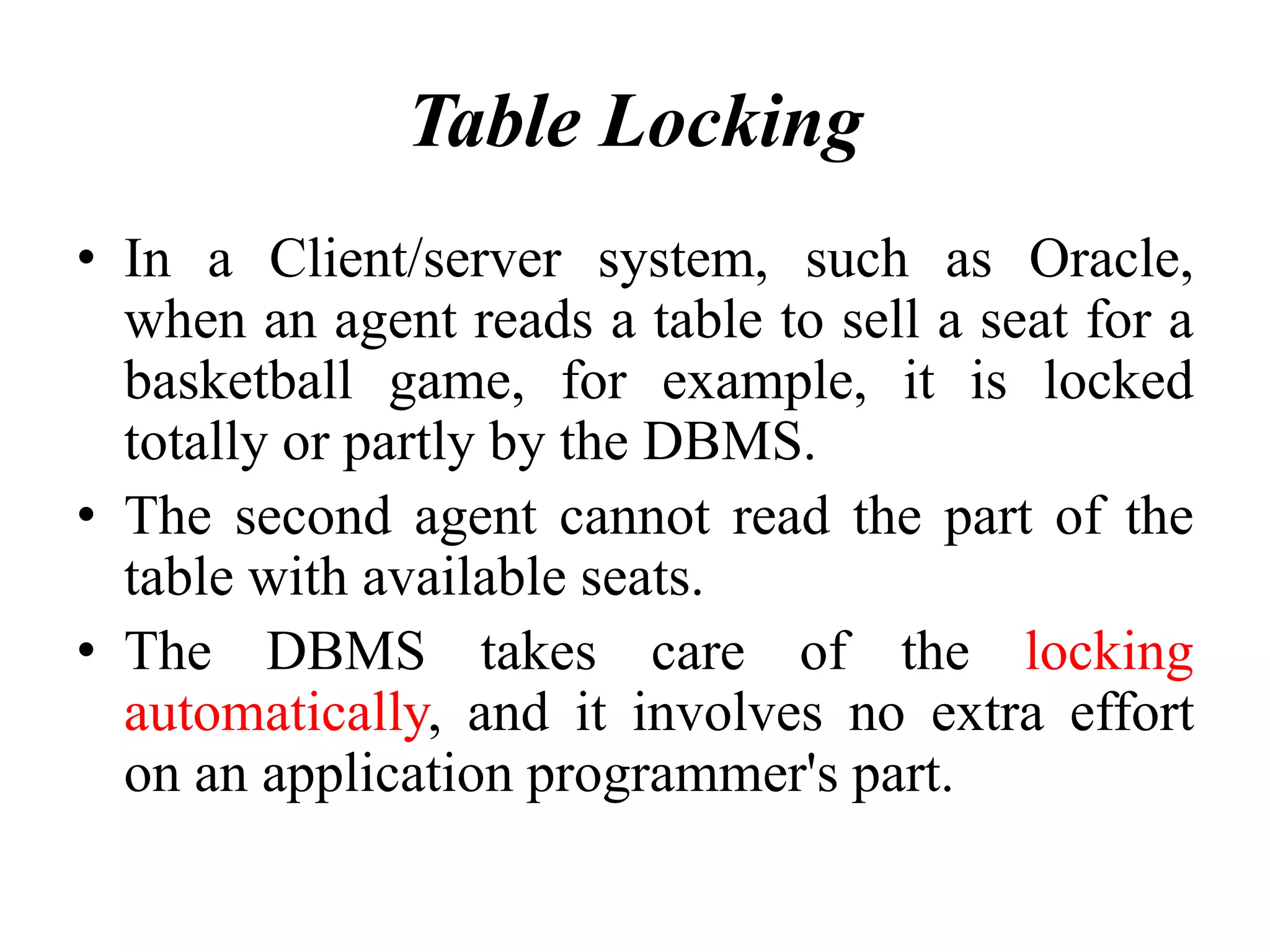 Table Locking

• In a Client/server system, such as Oracle, when an agent reads a table to sell a seat for a basketball game, for example, it is locked totally or partly by the DBMS.
• The second agent cannot read the part of the table with available seats.
• The DBMS takes care of the locking automatically, and it involves no extra effort on an application programmer's part.